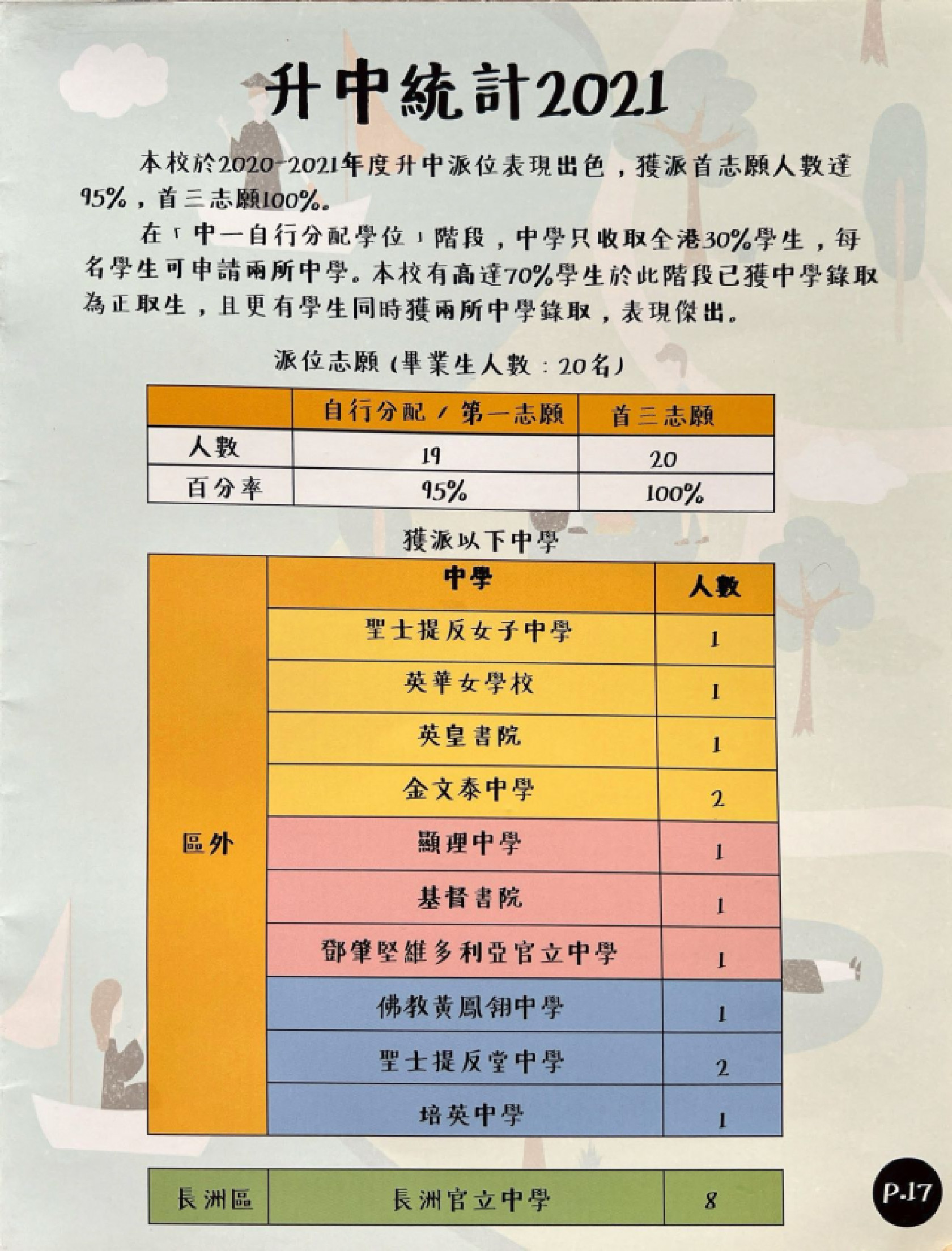 升中統計2021

本校於2020-2021年度升中派位表現出色，獲派首志願人數達95%，首三志願100%。

在「中一自行分配學位」階段，中學只收取全港30%學生，每名學生可申請兩所中學。本校有高達70%學生於此階段已獲中學錄取為正取生，且更有學生同時獲兩所中學錄取，表現傑出。

派位志願（畢業生人數：20名）

| | 自行分配 / 第一志願 | 首三志願 |
|---|---|---|
| 人數 | 19 | 20 |
| 百分率 | 95% | 100% |

獲派以下中學

| | 中學 | 人數 |
|---|---|---|
| 區外 | 聖士提反女子中學 | 1 |
| | 英華女學校 | 1 |
| | 英皇書院 | 1 |
| | 金文泰中學 | 2 |
| | 顯理中學 | 1 |
| | 基督書院 | 1 |
| | 鄧肇堅維多利亞官立中學 | 1 |
| | 佛教黃鳳翎中學 | 1 |
| | 聖士提反堂中學 | 2 |
| | 培英中學 | 1 |

| 長洲區 | 長洲官立中學 | 8 |
|---|---|---|

P.17